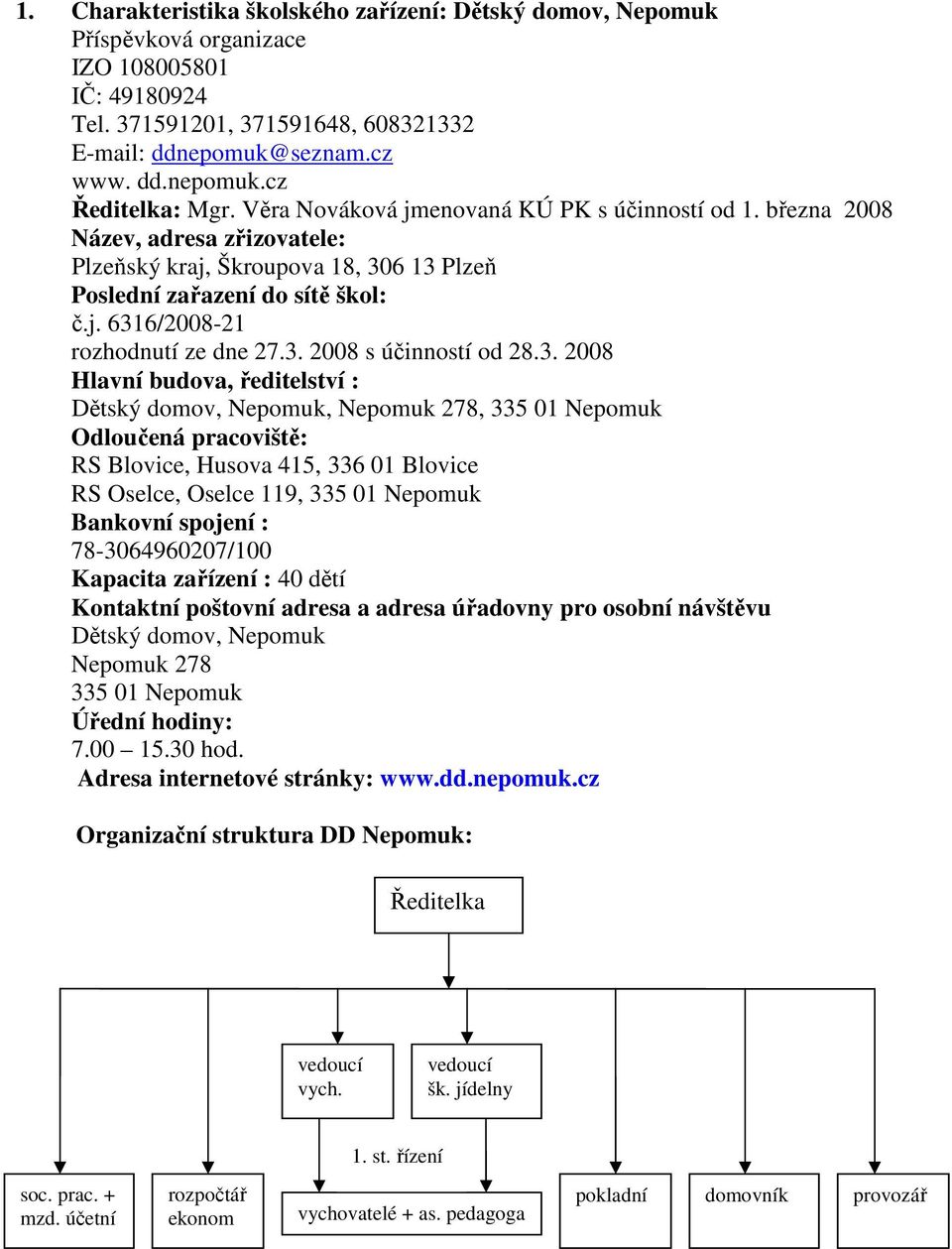 1. Charakteristika školského zařízení: Dětský domov, Nepomuk
Příspěvková organizace
IZO 108005801
IČ: 49180924
Tel. 371591201, 371591648, 608321332
E-mail: ddnepomuk@seznam.cz
www. dd.nepomuk.cz
Ředitelka: Mgr. Věra Nováková jmenovaná KÚ PK s účinností od 1. března 2008
Název, adresa zřizovatele:
Plzeňský kraj, Škroupova 18, 306 13 Plzeň
Poslední zařazení do sítě škol:
č.j. 6316/2008-21
rozhodnutí ze dne 27.3. 2008 s účinností od 28.3. 2008
Hlavní budova, ředitelství :
Dětský domov, Nepomuk, Nepomuk 278, 335 01 Nepomuk
Odloučená pracoviště:
RS Blovice, Husova 415, 336 01 Blovice
RS Oselce, Oselce 119, 335 01 Nepomuk
Bankovní spojení :
78-3064960207/100
Kapacita zařízení : 40 dětí
Kontaktní poštovní adresa a adresa úřadovny pro osobní návštěvu
Dětský domov, Nepomuk
Nepomuk 278
335 01 Nepomuk
Úřední hodiny:
7.00 – 15.30 hod.
Adresa internetové stránky: www.dd.nepomuk.cz

Organizační struktura DD Nepomuk:

Ředitelka

vedoucí vych.

vedoucí šk. jídelny

1. st. řízení

soc. prac. + mzd. účetní

rozpočtář ekonom

vychovatelé + as. pedagoga

pokladní

domovník

provozář